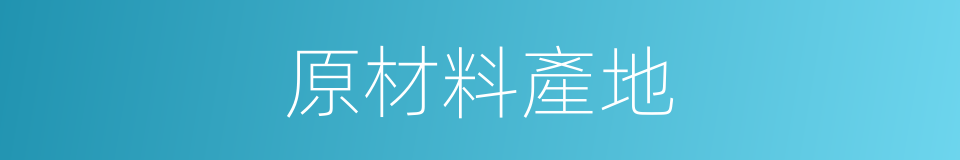 原材料產地